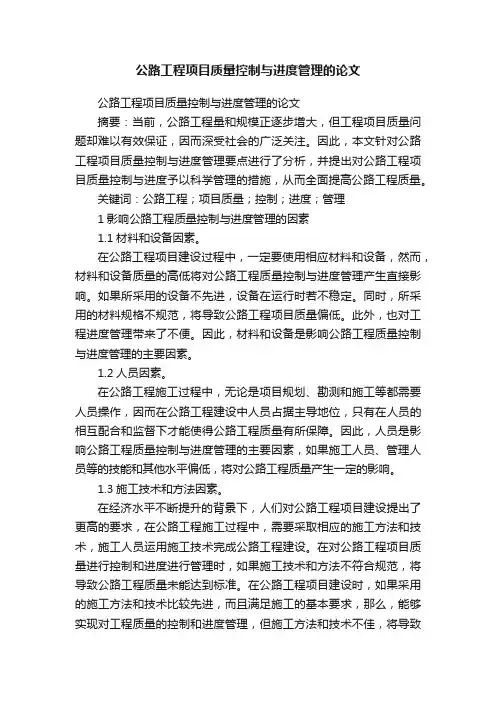 公路工程项目质量控制与进度管理的论文

公路工程项目质量控制与进度管理的论文

摘要：当前，公路工程量和规模正逐步增大，但工程项目质量问题却难以有效保证，因而深受社会的广泛关注。因此，本文针对公路工程项目质量控制与进度管理要点进行了分析，并提出对公路工程项目质量控制与进度予以科学管理的措施，从而全面提高公路工程质量。

关键词：公路工程；项目质量；控制；进度；管理

1 影响公路工程质量控制与进度管理的因素

1.1 材料和设备因素。

在公路工程项目建设过程中，一定要使用相应材料和设备，然而，材料和设备质量的高低将对公路工程质量控制与进度管理产生直接影响。如果所采用的设备不先进，设备在运行时若不稳定。同时，所采用的材料规格不规范，将导致公路工程项目质量偏低。此外，也对工程进度管理带来了不便。因此，材料和设备是影响公路工程质量控制与进度管理的主要因素。

1.2 人员因素。

在公路工程施工过程中，无论是项目规划、勘测和施工等都需要人员操作，因而在公路工程建设中人员占据主导地位，只有在人员的相互配合和监督下才能使得公路工程质量有所保障。因此，人员是影响公路工程质量控制与进度管理的主要因素，如果施工人员、管理人员等的技能和其他水平偏低，将对公路工程质量产生一定的影响。

1.3 施工技术和方法因素。

在经济水平不断提升的背景下，人们对公路工程项目建设提出了更高的要求，在公路工程施工过程中，需要采取相应的施工方法和技术，施工人员运用施工技术完成公路工程建设。在对公路工程项目质量进行控制和进度进行管理时，如果施工技术和方法不符合规范，将导致公路工程质量未能达到标准。在公路工程项目建设时，如果采用的施工方法和技术比较先进，而且满足施工的基本要求，那么，能够实现对工程质量的控制和进度管理，但施工方法和技术不佳，将导致